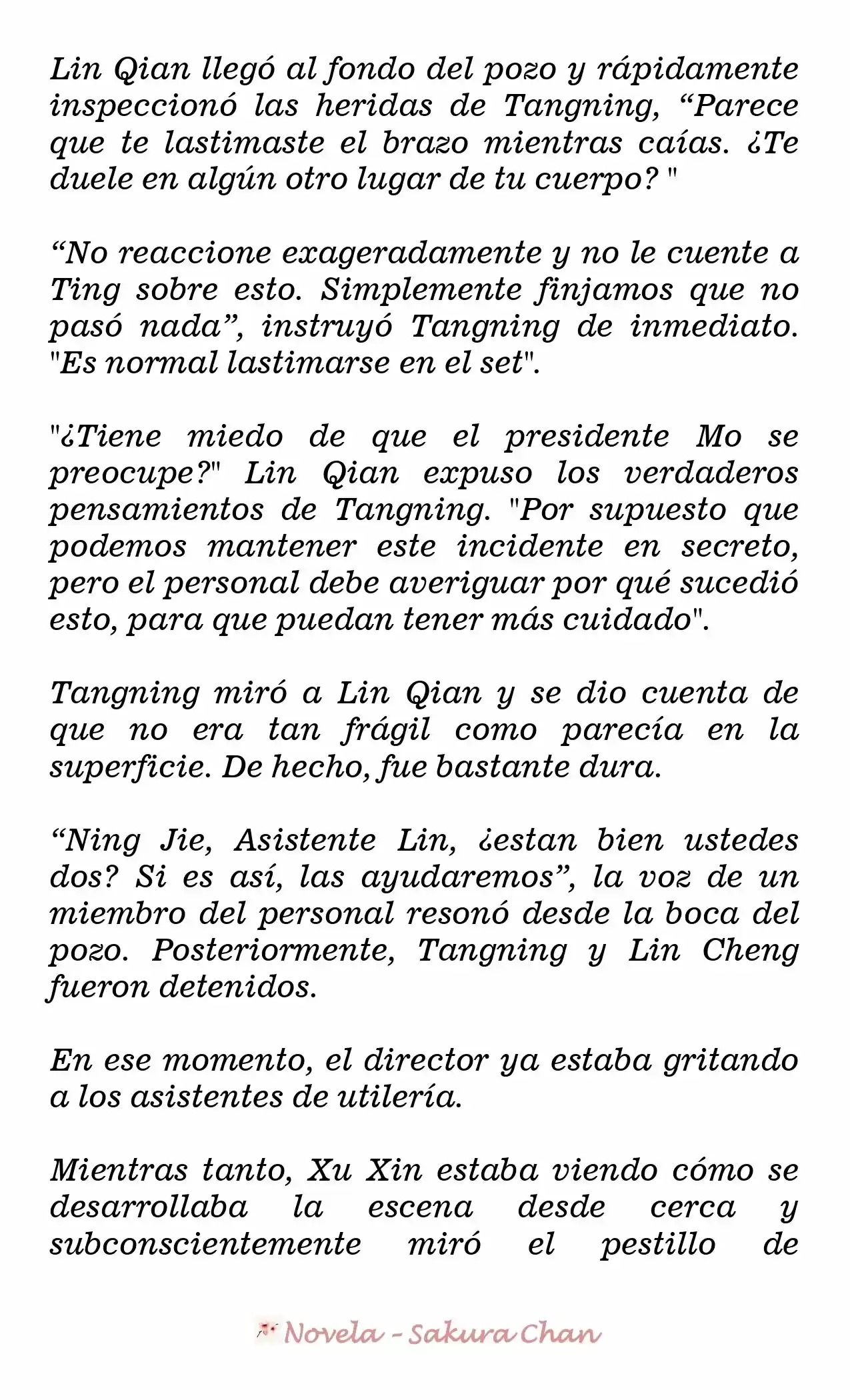 Lin Qian llegó al fondo del pozo y rápidamente inspeccionó las heridas de Tangning, “Parece que te lastimaste el brazo mientras caías. ¿Te duele en algún otro lugar de tu cuerpo? "

“No reaccione exageradamente y no le cuente a Ting sobre esto. Simplemente finjamos que no pasó nada”, instruyó Tangning de inmediato. "Es normal lastimarse en el set".

"¿Tiene miedo de que el presidente Mo se preocupe?" Lin Qian expuso los verdaderos pensamientos de Tangning. "Por supuesto que podemos mantener este incidente en secreto, pero el personal debe averiguar por qué sucedió esto, para que puedan tener más cuidado".

Tangning miró a Lin Qian y se dio cuenta de que no era tan frágil como parecía en la superficie. De hecho, fue bastante dura.

“Ning Jie, Asistente Lin, ¿estan bien ustedes dos? Si es así, las ayudaremos”, la voz de un miembro del personal resonó desde la boca del pozo. Posteriormente, Tangning y Lin Cheng fueron detenidos.

En ese momento, el director ya estaba gritando a los asistentes de utilería.

Mientras tanto, Xu Xin estaba viendo cómo se desarrollaba la escena desde cerca y subconscientemente miró el pestillo de

Novela - Sakura Chan